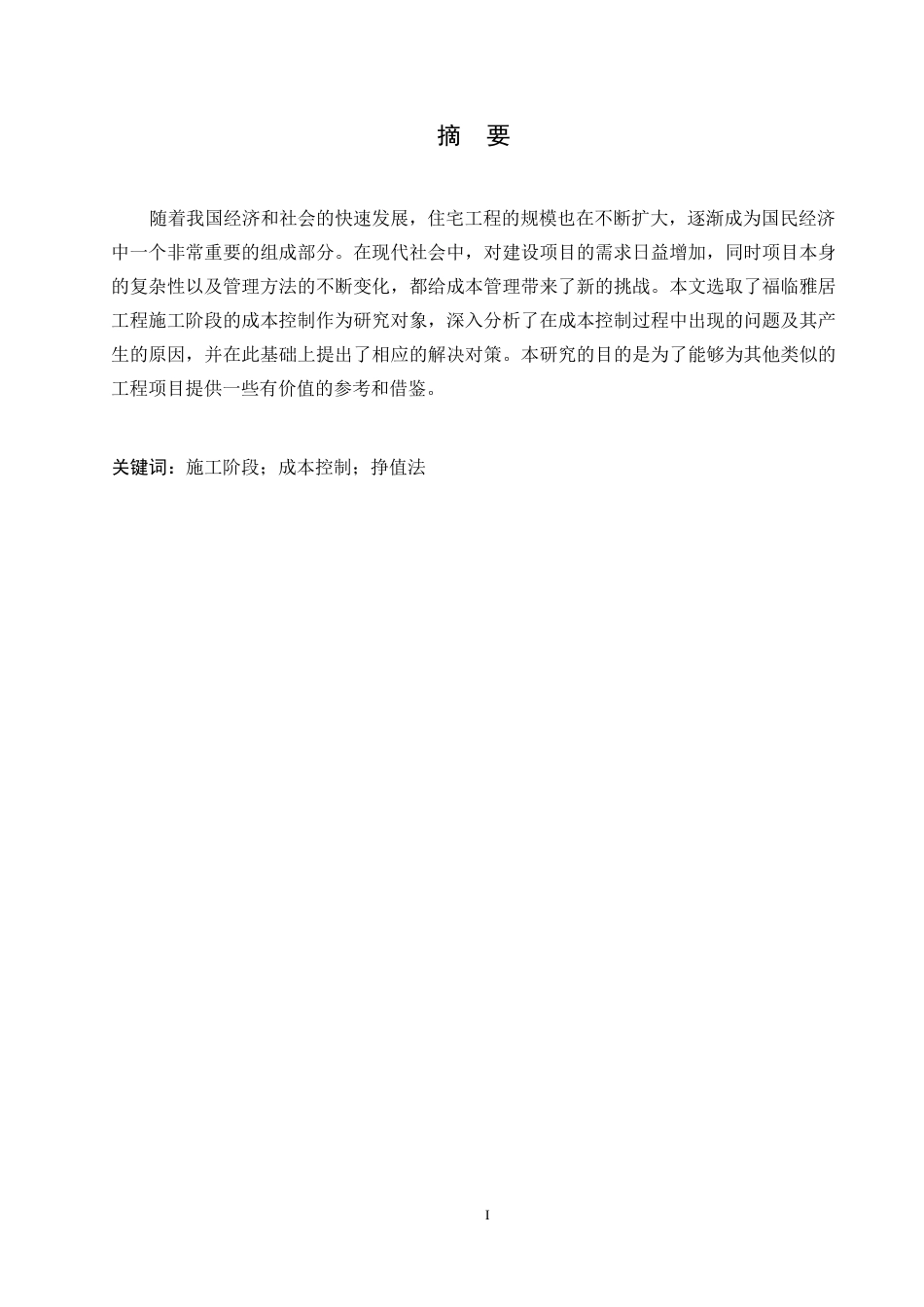 摘 要

随着我国经济和社会的快速发展，住宅工程的规模也在不断扩大，逐渐成为国民经济中一个非常重要的组成部分。在现代社会中，对建设项目的需求日益增加，同时项目本身的复杂性以及管理方法的不断变化，都给成本管理带来了新的挑战。本文选取了福临雅居工程施工阶段的成本控制作为研究对象，深入分析了在成本控制过程中出现的问题及其产生的原因，并在此基础上提出了相应的解决对策。本研究的目的是为了能够为其他类似的工程项目提供一些有价值的参考和借鉴。

关键词：施工阶段；成本控制；挣值法

I